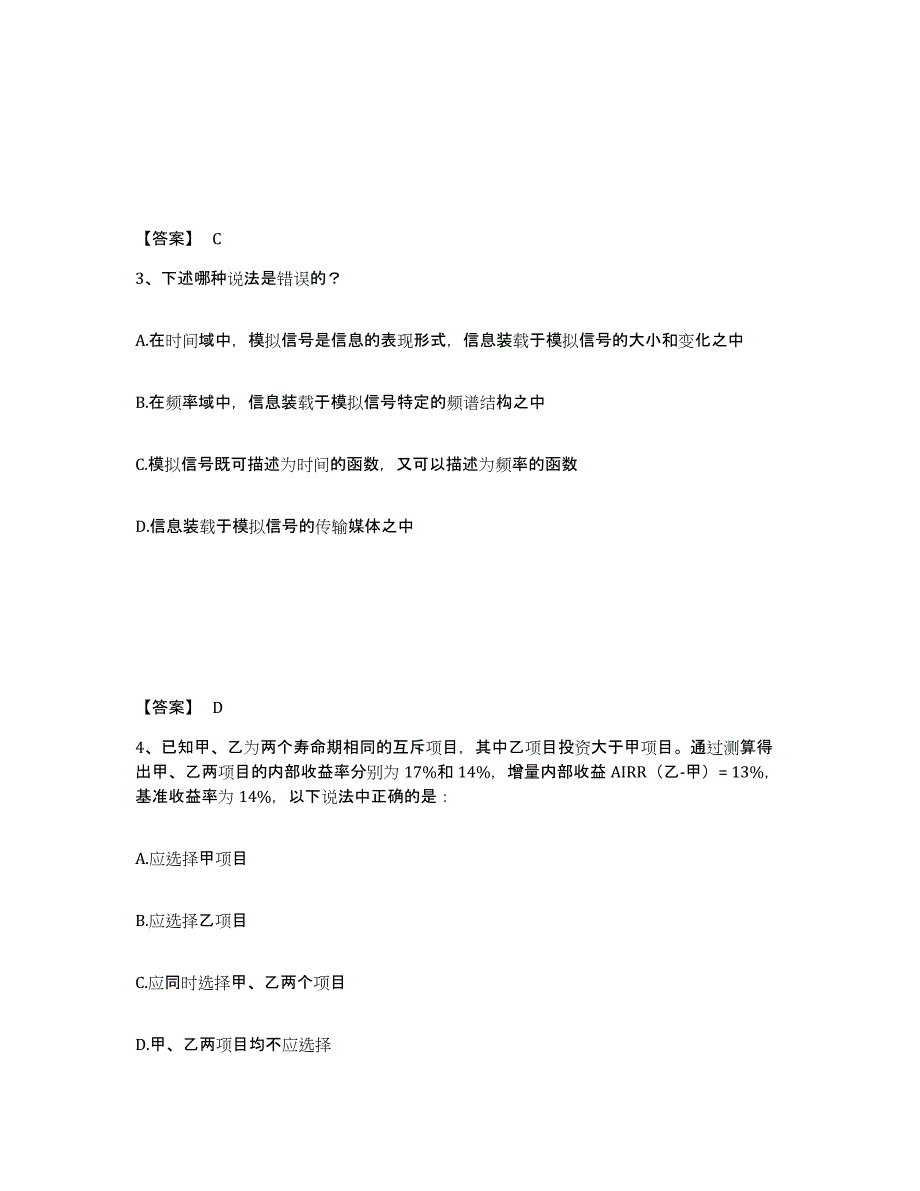 【答案】 C

3、下述哪种说法是错误的？

A.在时间域中，模拟信号是信息的表现形式，信息装载于模拟信号的大小和变化之中

B.在频率域中，信息装载于模拟信号特定的频谱结构之中

C.模拟信号既可描述为时间的函数，又可以描述为频率的函数

D.信息装载于模拟信号的传输媒体之中

【答案】 D

4、已知甲、乙为两个寿命期相同的互斥项目，其中乙项目投资大于甲项目。通过测算得出甲、乙两项目的内部收益率分别为 17%和 14%，增量内部收益 AIRR（乙-甲）= 13%，基准收益率为 14%，以下说法中正确的是：

A.应选择甲项目

B.应选择乙项目

C.应同时选择甲、乙两个项目

D.甲、乙两项目均不应选择